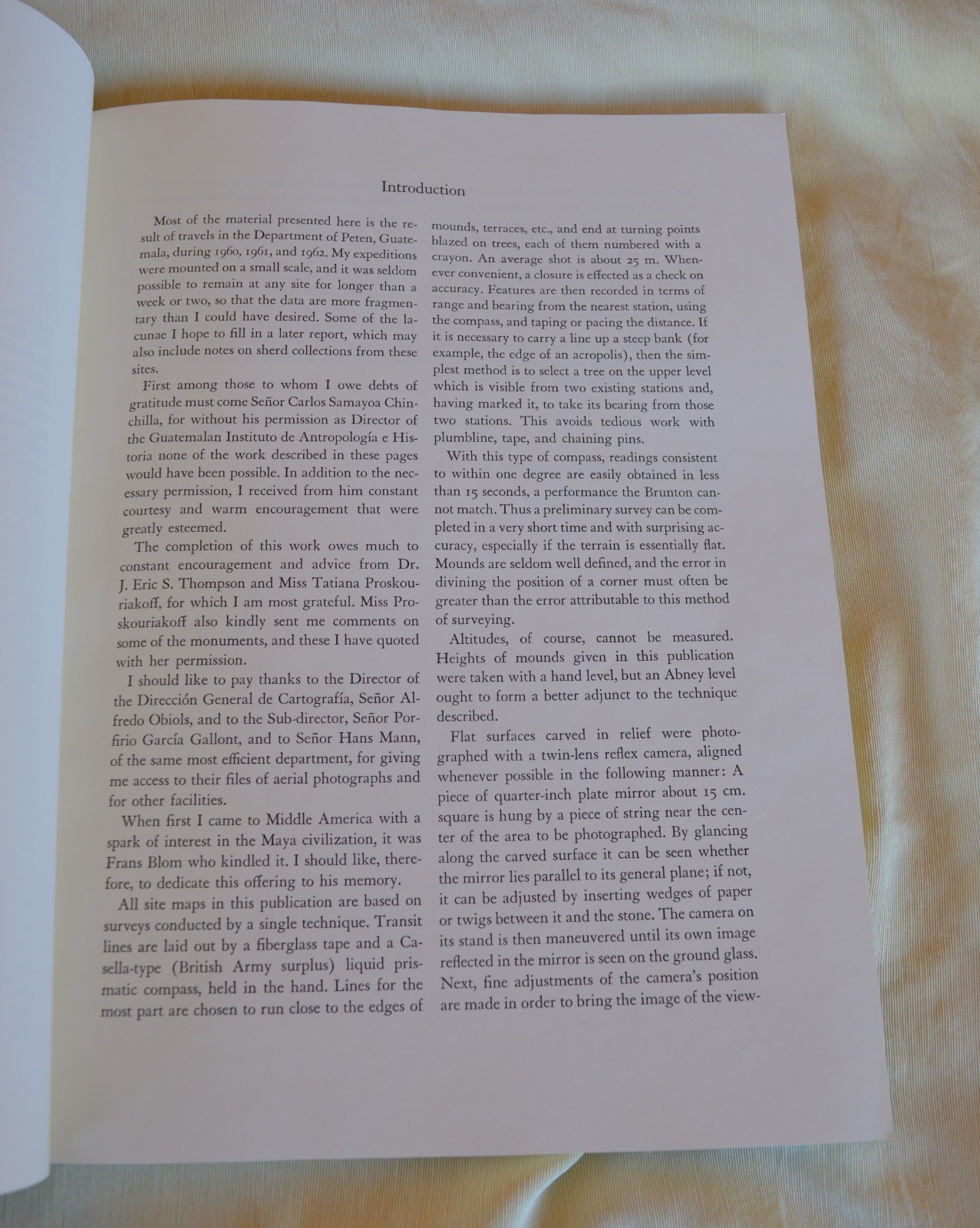 Introduction

Most of the material presented here is the result of travels in the Department of Peten, Guatemala, during 1960, 1961, and 1962. My expeditions were mounted on a small scale, and it was seldom possible to remain at any site for longer than a week or two, so that the data are more fragmentary than I could have desired. Some of the lacunae I hope to fill in a later report, which may also include notes on sherd collections from these sites.

First among those to whom I owe debts of gratitude must come Señor Carlos Samayoa Chinchilla, for without his permission as Director of the Guatemalan Instituto de Antropología e Historia none of the work described in these pages would have been possible. In addition to the necessary permission, I received from him constant courtesy and warm encouragement that were greatly esteemed.

The completion of this work owes much to constant encouragement and advice from Dr. J. Eric S. Thompson and Miss Tatiana Proskouriakoff, for which I am most grateful. Miss Proskouriakoff also kindly sent me comments on some of the monuments, and these I have quoted with her permission.

I should like to pay thanks to the Director of the Dirección General de Cartografía, Señor Alfredo Obiols, and to the Sub-director, Señor Porfirio García Gallont, and to Señor Hans Mann, of the same most efficient department, for giving me access to their files of aerial photographs and for other facilities.

When first I came to Middle America with a spark of interest in the Maya civilization, it was Frans Blom who kindled it. I should like, therefore, to dedicate this offering to his memory.

All site maps in this publication are based on surveys conducted by a single technique. Transit lines are laid out by a fiberglass tape and a Casella-type (British Army surplus) liquid prismatic compass, held in the hand. Lines for the most part are chosen to run close to the edges of mounds, terraces, etc., and end at turning points blazed on trees, each of them numbered with a crayon. An average shot is about 25 m. Whenever convenient, a closure is effected as a check on accuracy. Features are then recorded in terms of range and bearing from the nearest station, using the compass, and taping or pacing the distance. If it is necessary to carry a line up a steep bank (for example, the edge of an acropolis), then the simplest method is to select a tree on the upper level which is visible from two existing stations and, having marked it, to take its bearing from those two stations. This avoids tedious work with plumbline, tape, and chaining pins.

With this type of compass, readings consistent to within one degree are easily obtained in less than 15 seconds, a performance the Brunton cannot match. Thus a preliminary survey can be completed in a very short time and with surprising accuracy, especially if the terrain is essentially flat. Mounds are seldom well defined, and the error in divining the position of a corner must often be greater than the error attributable to this method of surveying.

Altitudes, of course, cannot be measured. Heights of mounds given in this publication were taken with a hand level, but an Abney level ought to form a better adjunct to the technique described.

Flat surfaces carved in relief were photographed with a twin-lens reflex camera, aligned whenever possible in the following manner: A piece of quarter-inch plate mirror about 15 cm. square is hung by a piece of string near the center of the area to be photographed. By glancing along the carved surface it can be seen whether the mirror lies parallel to its general plane; if not, it can be adjusted by inserting wedges of paper or twigs between it and the stone. The camera on its stand is then maneuvered until its own image reflected in the mirror is seen on the ground glass. Next, fine adjustments of the camera's position are made in order to bring the image of the view-